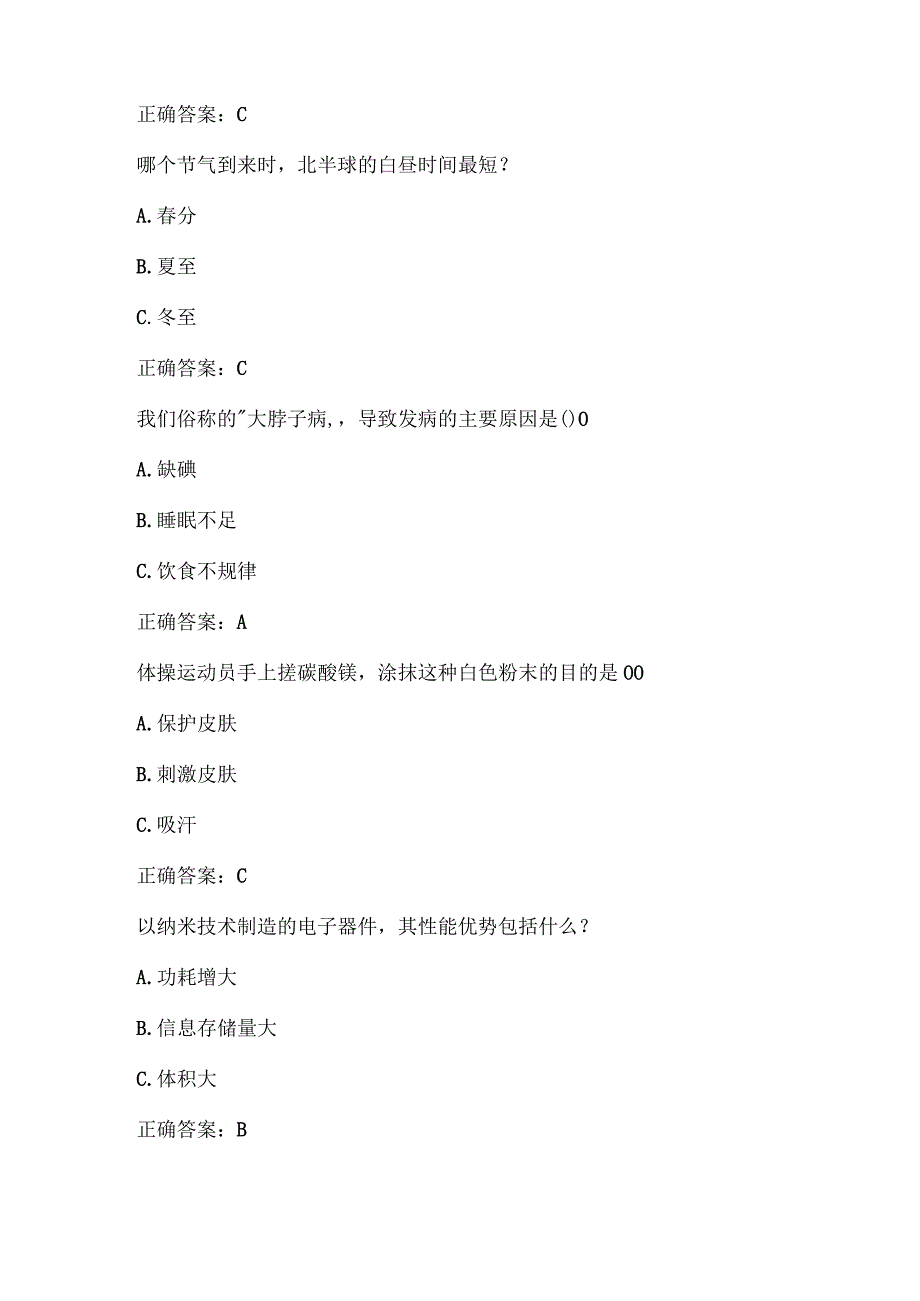 正确答案：C

哪个节气到来时，北半球的白昼时间最短？

A.春分

B.夏至

C.冬至

正确答案：C

我们俗称的"大脖子病,，导致发病的主要原因是()0

A.缺碘

B.睡眠不足

C.饮食不规律

正确答案：A

体操运动员手上搓碳酸镁，涂抹这种白色粉末的目的是00

A.保护皮肤

B.刺激皮肤

C.吸汗

正确答案：C

以纳米技术制造的电子器件，其性能优势包括什么？

A.功耗增大

B.信息存储量大

C.体积大

正确答案：B